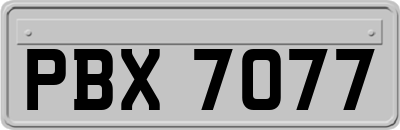 PBX 7077